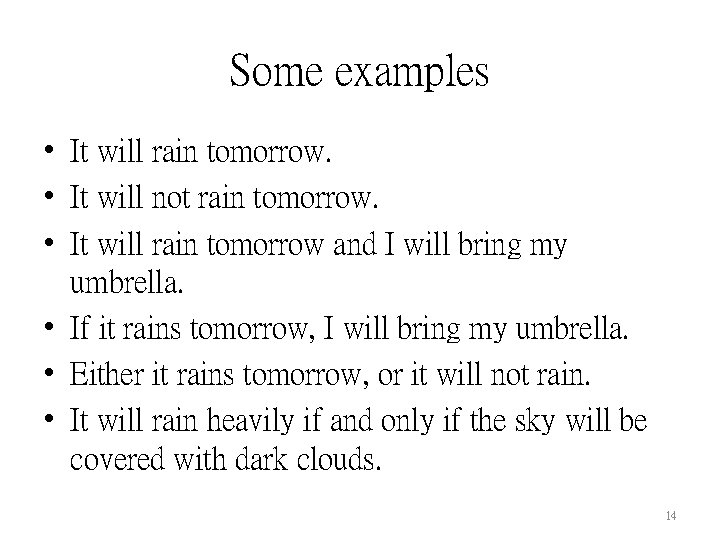 Some examples

• It will rain tomorrow.
• It will not rain tomorrow.
• It will rain tomorrow and I will bring my umbrella.
• If it rains tomorrow, I will bring my umbrella.
• Either it rains tomorrow, or it will not rain.
• It will rain heavily if and only if the sky will be covered with dark clouds.

14